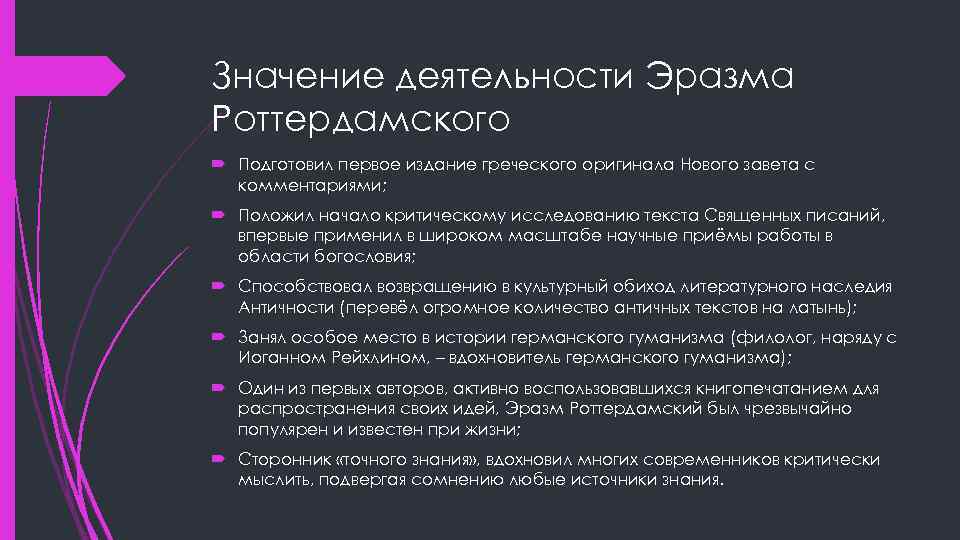 Значение деятельности Эразма Роттердамского

Подготовил первое издание греческого оригинала Нового завета с комментариями;

Положил начало критическому исследованию текста Священных писаний, впервые применил в широком масштабе научные приёмы работы в области богословия;

Способствовал возвращению в культурный обиход литературного наследия Античности (перевёл огромное количество античных текстов на латынь);

Занял особое место в истории германского гуманизма (филолог, наряду с Иоганном Рейхлином, – вдохновитель германского гуманизма);

Один из первых авторов, активно воспользовавшихся книгопечатанием для распространения своих идей, Эразм Роттердамский был чрезвычайно популярен и известен при жизни;

Сторонник «точного знания», вдохновил многих современников критически мыслить, подвергая сомнению любые источники знания.